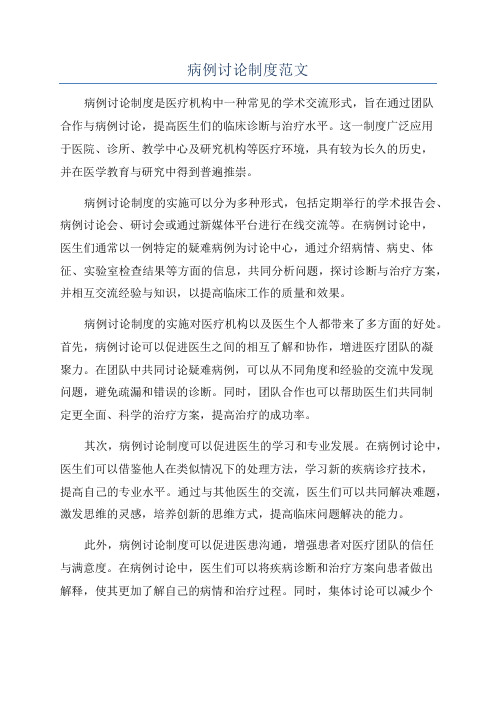 病例讨论制度范文

病例讨论制度是医疗机构中一种常见的学术交流形式，旨在通过团队合作与病例讨论，提高医生们的临床诊断与治疗水平。这一制度广泛应用于医院、诊所、教学中心及研究机构等医疗环境，具有较为长久的历史，并在医学教育与研究中得到普遍推崇。

病例讨论制度的实施可以分为多种形式，包括定期举行的学术报告会、病例讨论会、研讨会或通过新媒体平台进行在线交流等。在病例讨论中，医生们通常以一例特定的疑难病例为讨论中心，通过介绍病情、病史、体征、实验室检查结果等方面的信息，共同分析问题，探讨诊断与治疗方案，并相互交流经验与知识，以提高临床工作的质量和效果。

病例讨论制度的实施对医疗机构以及医生个人都带来了多方面的好处。首先，病例讨论可以促进医生之间的相互了解和协作，增进医疗团队的凝聚力。在团队中共同讨论疑难病例，可以从不同角度和经验的交流中发现问题，避免疏漏和错误的诊断。同时，团队合作也可以帮助医生们共同制定更全面、科学的治疗方案，提高治疗的成功率。

其次，病例讨论制度可以促进医生的学习和专业发展。在病例讨论中，医生们可以借鉴他人在类似情况下的处理方法，学习新的疾病诊疗技术，提高自己的专业水平。通过与其他医生的交流，医生们可以共同解决难题，激发思维的灵感，培养创新的思维方式，提高临床问题解决的能力。

此外，病例讨论制度可以促进医患沟通，增强患者对医疗团队的信任与满意度。在病例讨论中，医生们可以将疾病诊断和治疗方案向患者做出解释，使其更加了解自己的病情和治疗过程。同时，集体讨论可以减少个